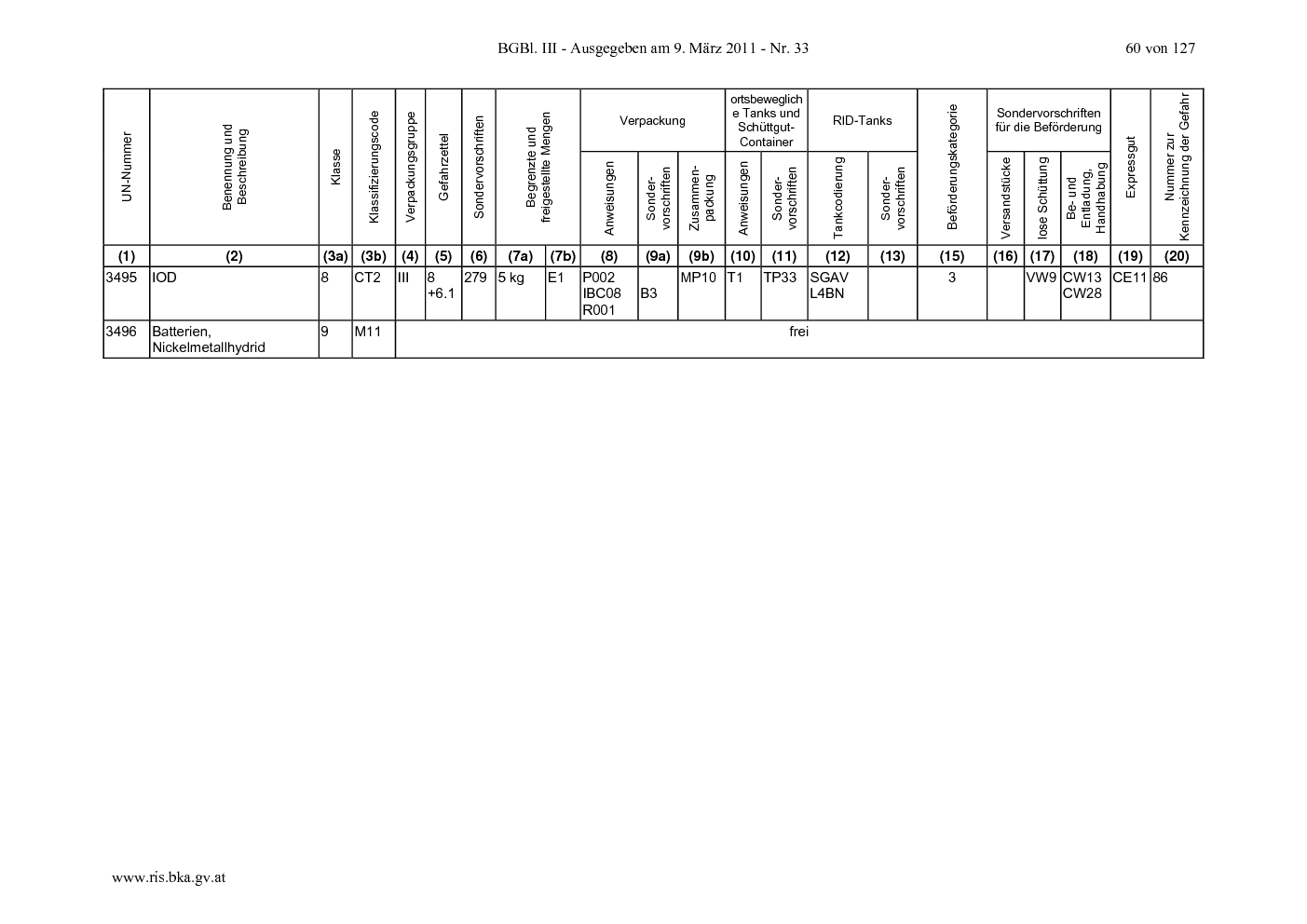 BGBl. III - Ausgegeben am 9. März 2011 - Nr. 33

60 von 127

| UN-Nummer | Benennung und Beschreibung | Klasse | Klassifizierungscode | Verpackungsgruppe | Gefahrzettel | Sondervorschriften | Begrenzte und freigestellte Mengen | | Verpackung Anweisungen | Verpackung Sondervorschriften | Verpackung Zusammenpackung | ortsbewegliche Tanks und Schüttgut-Container Anweisungen | ortsbewegliche Tanks und Schüttgut-Container Sondervorschriften | RID-Tanks Tankcodierung | RID-Tanks Sondervorschriften | Beförderungskategorie | Sondervorschriften für die Beförderung Versandstücke | Sondervorschriften für die Beförderung lose Schüttung | Sondervorschriften für die Beförderung Be- und Entladung, Handhabung | Expressgut | Nummer zur Kennzeichnung der Gefahr |
|---|---|---|---|---|---|---|---|---|---|---|---|---|---|---|---|---|---|---|---|---|---|
| (1) | (2) | (3a) | (3b) | (4) | (5) | (6) | (7a) | (7b) | (8) | (9a) | (9b) | (10) | (11) | (12) | (13) | (15) | (16) | (17) | (18) | (19) | (20) |
| 3495 | IOD | 8 | CT2 | III | 8 +6.1 | 279 | 5 kg | E1 | P002 IBC08 R001 | B3 | MP10 | T1 | TP33 | SGAV L4BN | | 3 | | VW9 | CW13 CW28 | CE11 | 86 |
| 3496 | Batterien, Nickelmetallhydrid | 9 | M11 | frei | | | | | | | | | | | | | | | | | |

www.ris.bka.gv.at